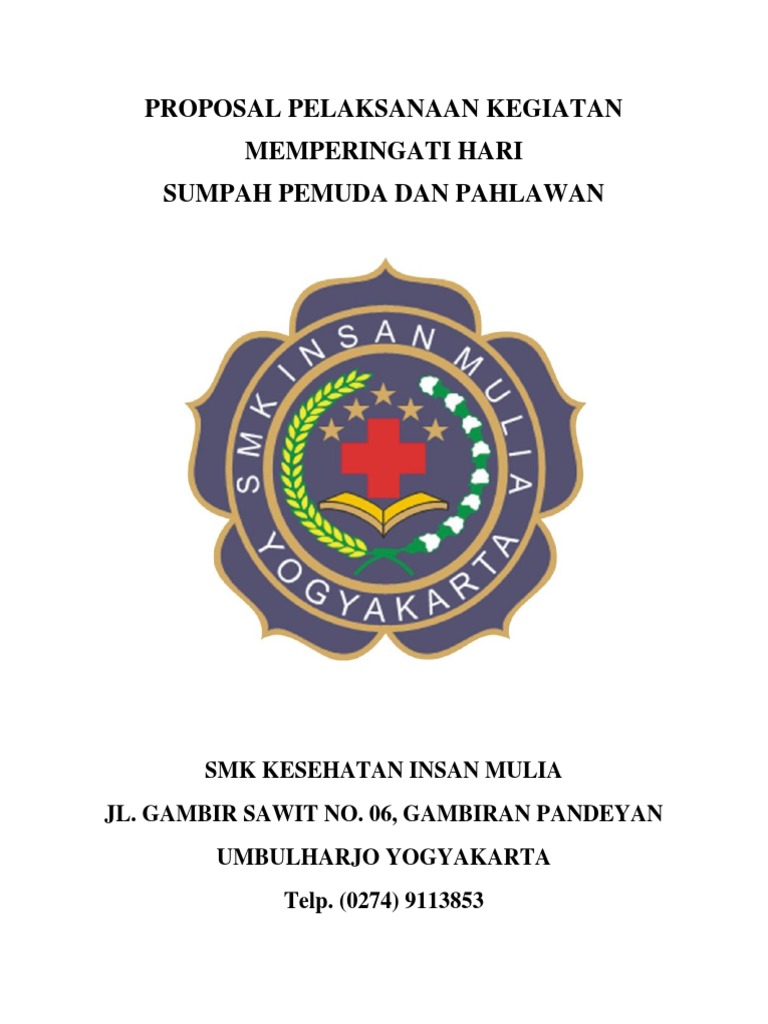 PROPOSAL PELAKSANAAN KEGIATAN
MEMPERINGATI HARI
SUMPAH PEMUDA DAN PAHLAWAN

SMK INSAN MULIA
YOGYAKARTA

SMK KESEHATAN INSAN MULIA
JL. GAMBIR SAWIT NO. 06, GAMBIRAN PANDEYAN
UMBULHARJO YOGYAKARTA
Telp. (0274) 9113853